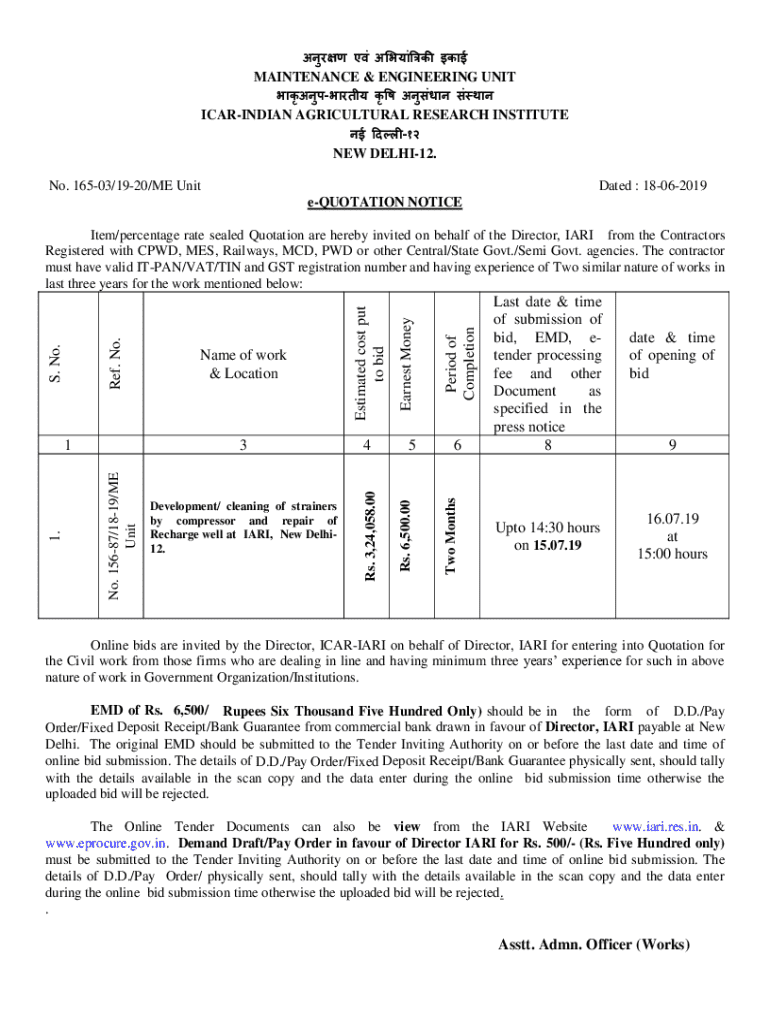 अनुरक्षण एवं अभियांत्रिकी इकाई
MAINTENANCE & ENGINEERING UNIT
भाकृअनुप-भारतीय कृषि अनुसंधान संस्थान
ICAR-INDIAN AGRICULTURAL RESEARCH INSTITUTE
नई दिल्ली-१२
NEW DELHI-12.

No. 165-03/19-20/ME Unit

Dated : 18-06-2019

e-QUOTATION NOTICE

Item/percentage rate sealed Quotation are hereby invited on behalf of the Director, IARI from the Contractors Registered with CPWD, MES, Railways, MCD, PWD or other Central/State Govt./Semi Govt. agencies. The contractor must have valid IT-PAN/VAT/TIN and GST registration number and having experience of Two similar nature of works in last three years for the work mentioned below:

| S. No. | Ref. No. | Name of work & Location | Estimated cost put to bid | Earnest Money | Period of Completion | Last date & time of submission of bid, EMD, e-tender processing fee and other Document as specified in the press notice | date & time of opening of bid |
|---|---|---|---|---|---|---|---|
| 1 | | 3 | 4 | 5 | 6 | 8 | 9 |
| 1. | No. 156-87/18-19/ME Unit | Development/ cleaning of strainers by compressor and repair of Recharge well at IARI, New Delhi-12. | Rs. 3,24,058.00 | Rs. 6,500.00 | Two Months | Upto 14:30 hours on 15.07.19 | 16.07.19 at 15:00 hours |

Online bids are invited by the Director, ICAR-IARI on behalf of Director, IARI for entering into Quotation for the Civil work from those firms who are dealing in line and having minimum three years' experience for such in above nature of work in Government Organization/Institutions.

EMD of Rs. 6,500/ Rupees Six Thousand Five Hundred Only) should be in the form of D.D./Pay Order/Fixed Deposit Receipt/Bank Guarantee from commercial bank drawn in favour of Director, IARI payable at New Delhi. The original EMD should be submitted to the Tender Inviting Authority on or before the last date and time of online bid submission. The details of D.D./Pay Order/Fixed Deposit Receipt/Bank Guarantee physically sent, should tally with the details available in the scan copy and the data enter during the online bid submission time otherwise the uploaded bid will be rejected.

The Online Tender Documents can also be view from the IARI Website www.iari.res.in. & www.eprocure.gov.in. Demand Draft/Pay Order in favour of Director IARI for Rs. 500/- (Rs. Five Hundred only) must be submitted to the Tender Inviting Authority on or before the last date and time of online bid submission. The details of D.D./Pay Order/ physically sent, should tally with the details available in the scan copy and the data enter during the online bid submission time otherwise the uploaded bid will be rejected.
.

Asstt. Admn. Officer (Works)